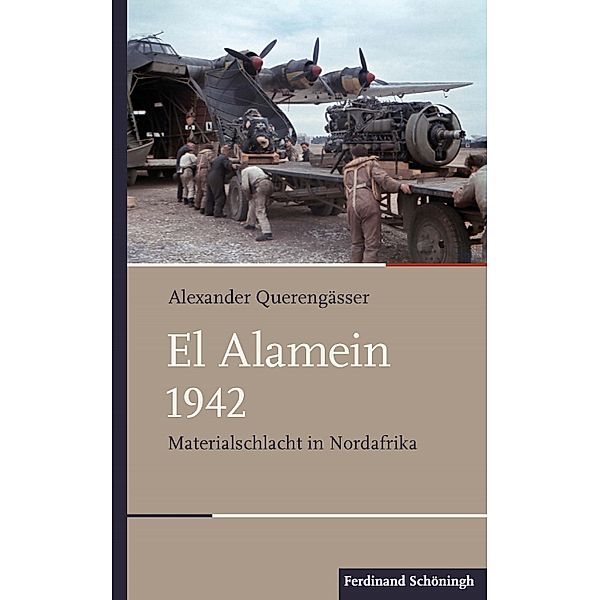 Alexander Querengässer

El Alamein 1942

Materialschlacht in Nordafrika

Ferdinand Schöningh